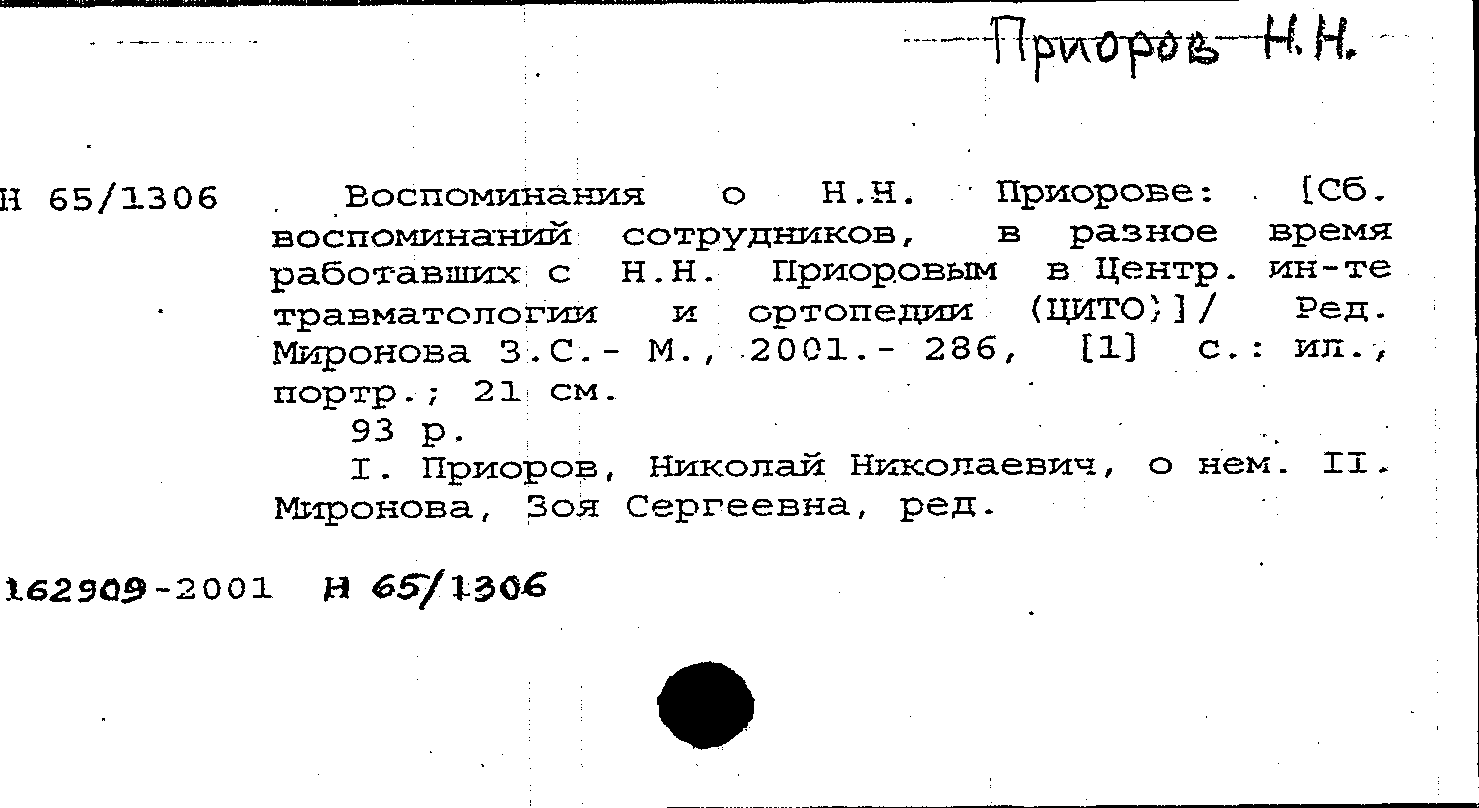 Приоров Н.Н.

Н 65/1306 Воспоминания о Н.Н. Приорове: [Сб. воспоминаний сотрудников, в разное время работавших с Н.Н. Приоровым в Центр. ин-те травматологии и ортопедии (ЦИТО)]/ Ред. Миронова З.С.- М., 2001.- 286, [1] с.: ил., портр.; 21 см.
93 р.
I. Приоров, Николай Николаевич, о нем. II. Миронова, Зоя Сергеевна, ред.

162909-2001 Н 65/1306